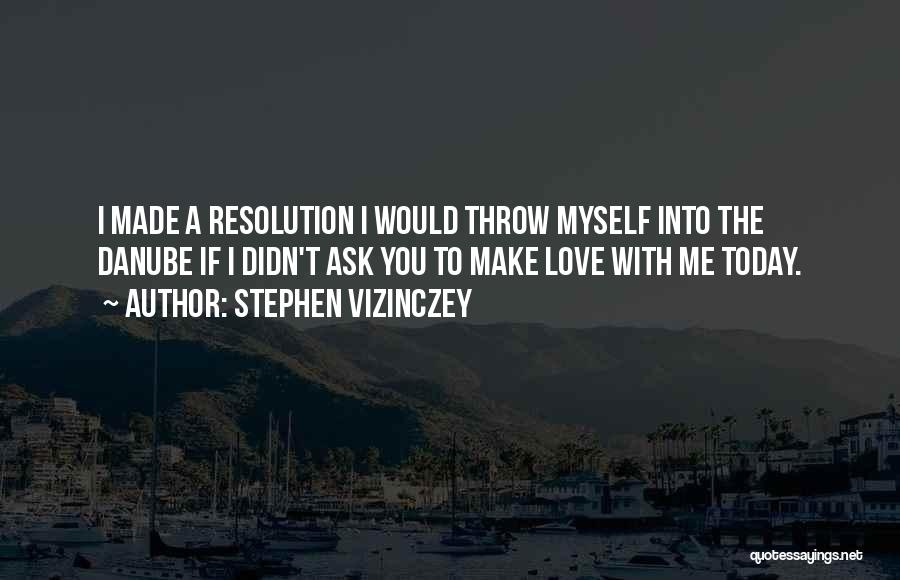 I MADE A RESOLUTION I WOULD THROW MYSELF INTO THE DANUBE IF I DIDN'T ASK YOU TO MAKE LOVE WITH ME TODAY.
~ AUTHOR: STEPHEN VIZINCZEY

quotessayings.net